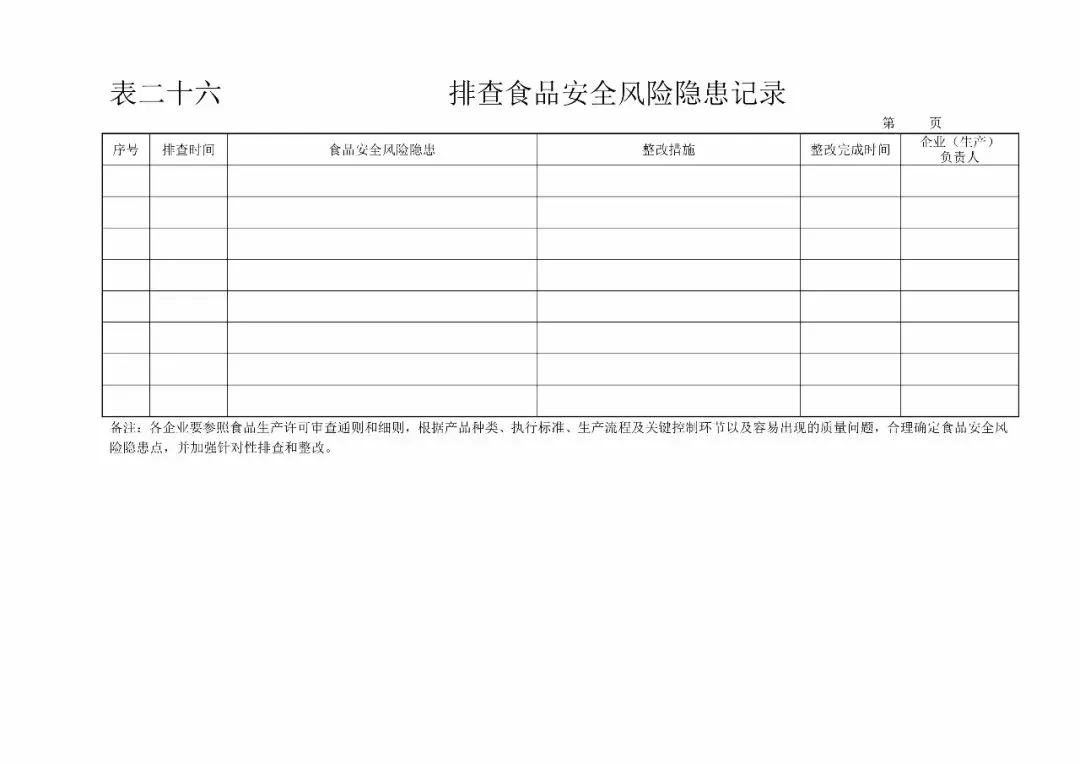 表二十六 排查食品安全风险隐患记录

第 页

| 序号 | 排查时间 | 食品安全风险隐患 | 整改措施 | 整改完成时间 | 企业（生产）负责人 |
|---|---|---|---|---|---|
| | | | | | |
| | | | | | |
| | | | | | |
| | | | | | |
| | | | | | |
| | | | | | |
| | | | | | |
| | | | | | |

备注：各企业要参照食品生产许可审查通则和细则，根据产品种类、执行标准、生产流程及关键控制环节以及容易出现的质量问题，合理确定食品安全风险隐患点，并加强针对性排查和整改。